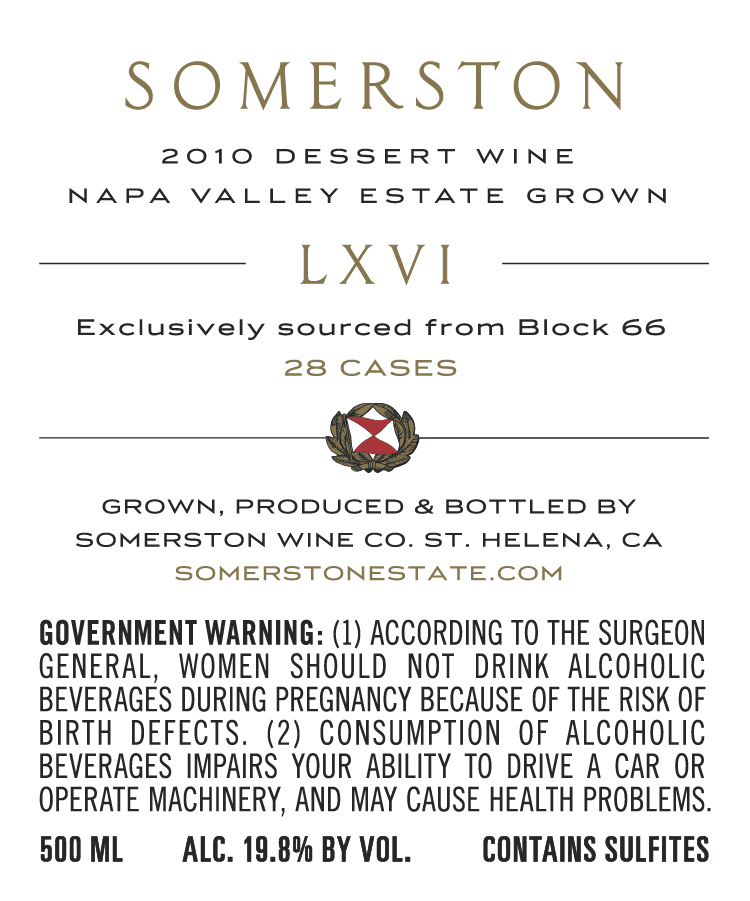 SOMERSTON

2010 DESSERT WINE
NAPA VALLEY ESTATE GROWN

LXVI

Exclusively sourced from Block 66
28 CASES

GROWN, PRODUCED & BOTTLED BY
SOMERSTON WINE CO. ST. HELENA, CA
SOMERSTONESTATE.COM

GOVERNMENT WARNING: (1) ACCORDING TO THE SURGEON GENERAL, WOMEN SHOULD NOT DRINK ALCOHOLIC BEVERAGES DURING PREGNANCY BECAUSE OF THE RISK OF BIRTH DEFECTS. (2) CONSUMPTION OF ALCOHOLIC BEVERAGES IMPAIRS YOUR ABILITY TO DRIVE A CAR OR OPERATE MACHINERY, AND MAY CAUSE HEALTH PROBLEMS.

500 ML ALC. 19.8% BY VOL. CONTAINS SULFITES